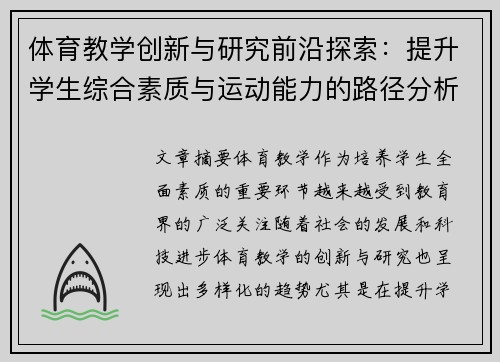 体育教学创新与研究前沿探索：提升学生综合素质与运动能力的路径分析

文章摘要体育教学作为培养学生全面素质的重要环节越来越受到教育界的广泛关注随着社会的发展和科技进步体育教学的创新与研究也呈现出多样化的趋势尤其是在提升学